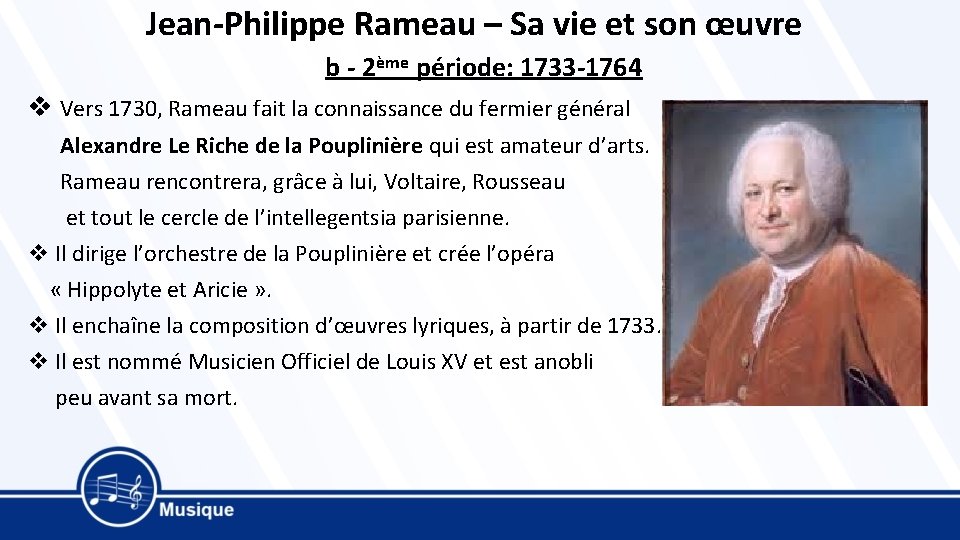 Jean-Philippe Rameau – Sa vie et son œuvre

b - 2ème période: 1733-1764

❖ Vers 1730, Rameau fait la connaissance du fermier général Alexandre Le Riche de la Pouplinière qui est amateur d'arts. Rameau rencontrera, grâce à lui, Voltaire, Rousseau et tout le cercle de l'intellegentsia parisienne.

❖ Il dirige l'orchestre de la Pouplinière et crée l'opéra « Hippolyte et Aricie ».

❖ Il enchaîne la composition d'œuvres lyriques, à partir de 1733.

❖ Il est nommé Musicien Officiel de Louis XV et est anobli peu avant sa mort.

Musique